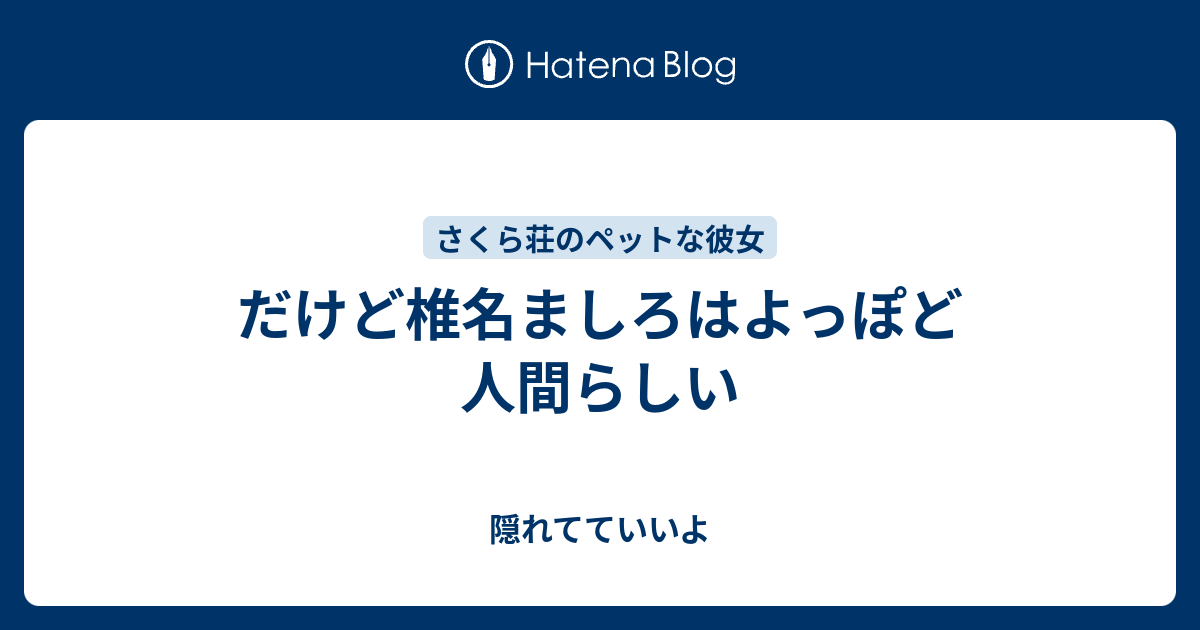 Hatena Blog

さくら荘のペットな彼女

だけど椎名ましろはよっぽど人間らしい

隠れてていいよ